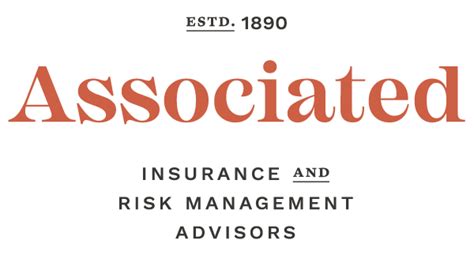 ESTD. 1890

Associated

INSURANCE AND
RISK MANAGEMENT
ADVISORS